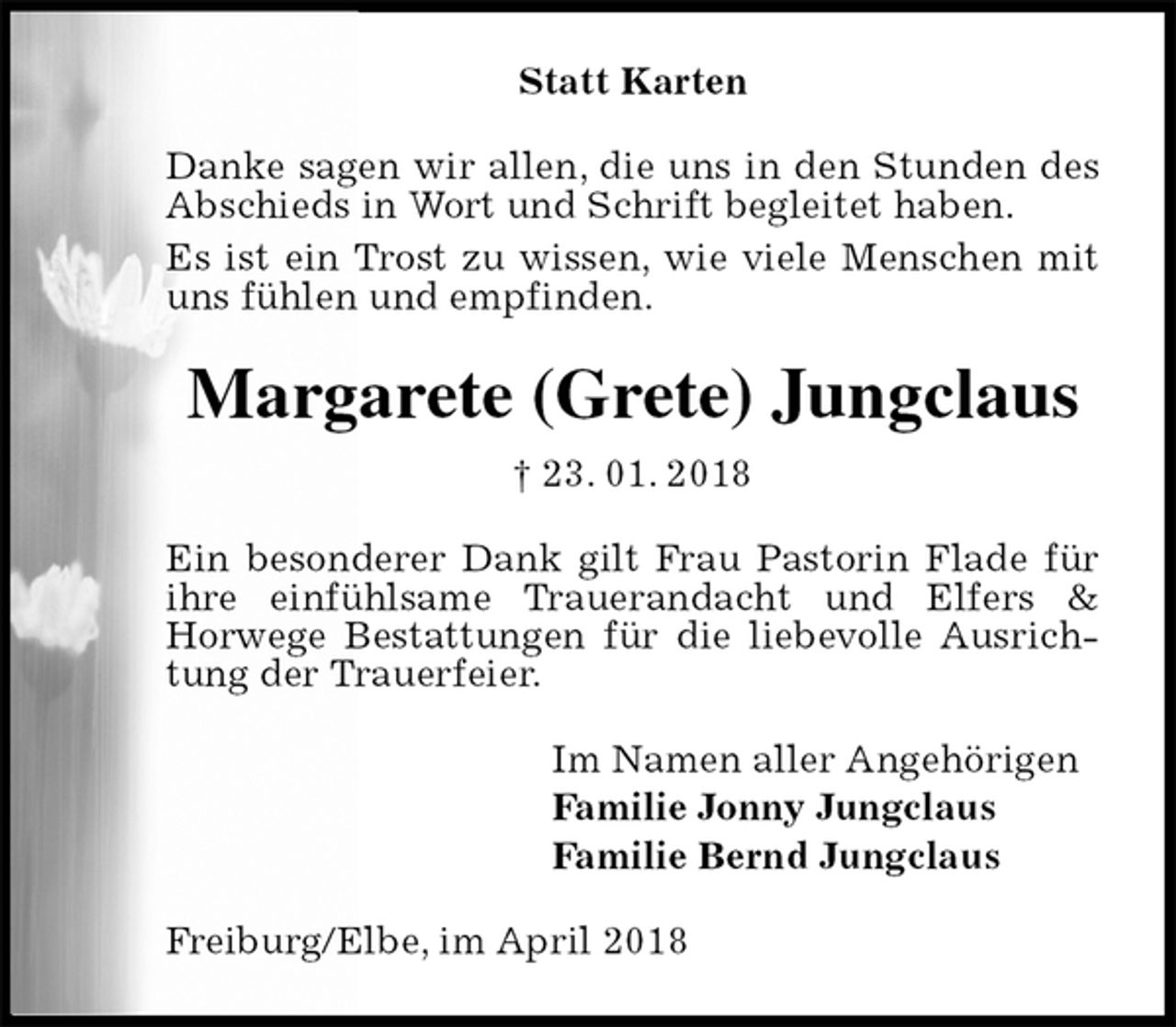 Statt Karten

Danke sagen wir allen, die uns in den Stunden des Abschieds in Wort und Schrift begleitet haben.

Es ist ein Trost zu wissen, wie viele Menschen mit uns fühlen und empfinden.

Margarete (Grete) Jungclaus

† 23. 01. 2018

Ein besonderer Dank gilt Frau Pastorin Flade für ihre einfühlsame Trauerandacht und Elfers & Horwege Bestattungen für die liebevolle Ausrichtung der Trauerfeier.

Im Namen aller Angehörigen
Familie Jonny Jungclaus
Familie Bernd Jungclaus

Freiburg/Elbe, im April 2018